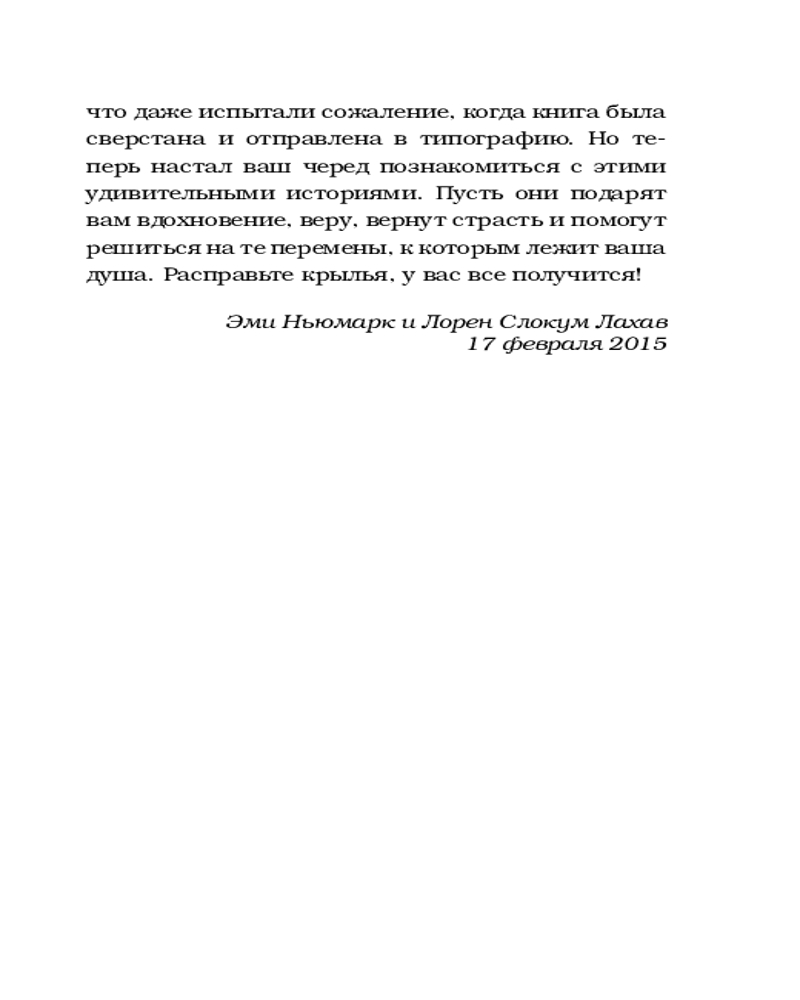 что даже испытали сожаление, когда книга была сверстана и отправлена в типографию. Но теперь настал ваш черед познакомиться с этими удивительными историями. Пусть они подарят вам вдохновение, веру, вернут страсть и помогут решиться на те перемены, к которым лежит ваша душа. Расправьте крылья, у вас все получится!

Эми Ньюмарк и Лорен Слокум Лахав
17 февраля 2015